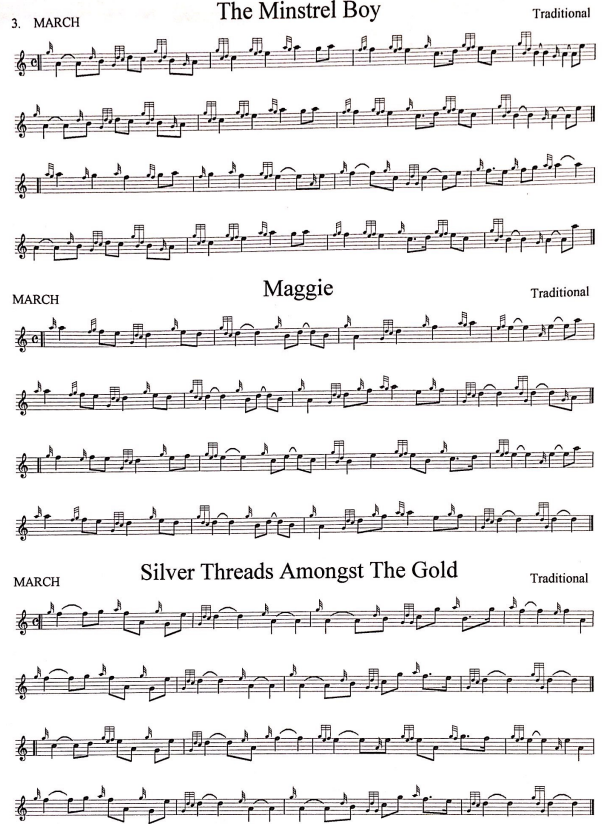 3. MARCH

The Minstrel Boy

Traditional

MARCH

Maggie

Traditional

MARCH

Silver Threads Amongst The Gold

Traditional